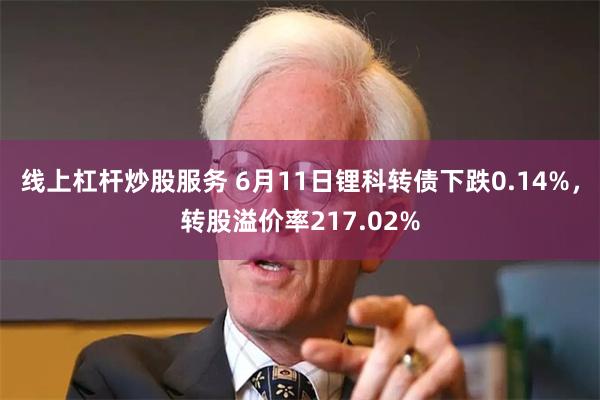 线上杠杆炒股服务 6月11日锂科转债下跌0.14%，转股溢价率217.02%